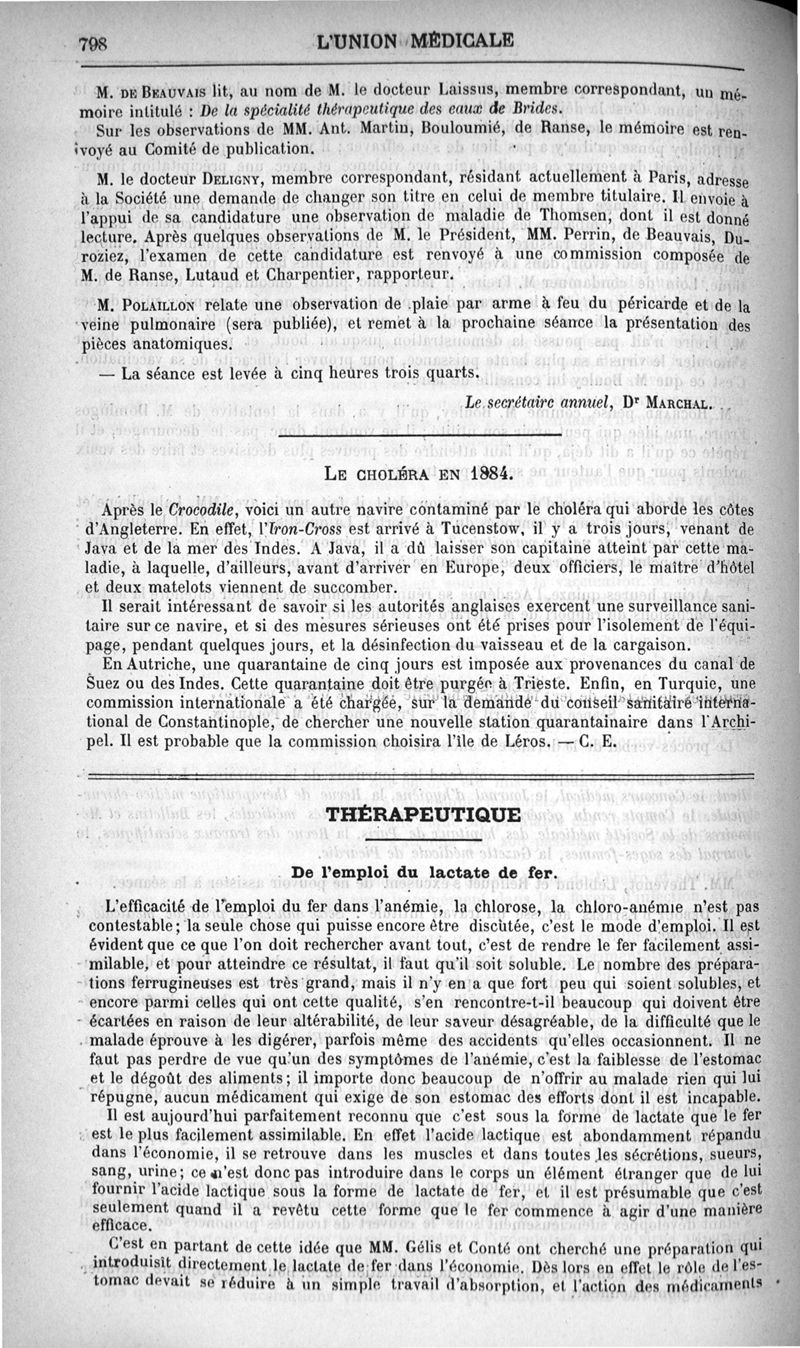 798 L'UNION MÉDICALE

M. DE BEAUVAIS lit, au nom de M. le docteur Laissus, membre correspondant, un mémoire intitulé : De la spécialité thérapeutique des eaux de Brides.

Sur les observations de MM. Ant. Martin, Bouloumié, de Ranse, le mémoire est renvoyé au Comité de publication.

M. le docteur DELIGNY, membre correspondant, résidant actuellement à Paris, adresse à la Société une demande de changer son titre en celui de membre titulaire. Il envoie à l'appui de sa candidature une observation de maladie de Thomsen, dont il est donné lecture. Après quelques observations de M. le Président, MM. Perrin, de Beauvais, Duroziez, l'examen de cette candidature est renvoyé à une commission composée de M. de Ranse, Lutaud et Charpentier, rapporteur.

M. POLAILLON relate une observation de plaie par arme à feu du péricarde et de la veine pulmonaire (sera publiée), et remet à la prochaine séance la présentation des pièces anatomiques.

— La séance est levée à cinq heures trois quarts.

Le secrétaire annuel, Dr MARCHAL.

LE CHOLÉRA EN 1884.

Après le Crocodile, voici un autre navire contaminé par le choléra qui aborde les côtes d'Angleterre. En effet, l'Iron-Cross est arrivé à Tucenstow, il y a trois jours, venant de Java et de la mer des Indes. A Java, il a dû laisser son capitaine atteint par cette maladie, à laquelle, d'ailleurs, avant d'arriver en Europe, deux officiers, le maître d'hôtel et deux matelots viennent de succomber.

Il serait intéressant de savoir si les autorités anglaises exercent une surveillance sanitaire sur ce navire, et si des mesures sérieuses ont été prises pour l'isolement de l'équipage, pendant quelques jours, et la désinfection du vaisseau et de la cargaison.

En Autriche, une quarantaine de cinq jours est imposée aux provenances du canal de Suez ou des Indes. Cette quarantaine doit être purgée à Trieste. Enfin, en Turquie, une commission internationale a été chargée, sur la demande du conseil sanitaire international de Constantinople, de chercher une nouvelle station quarantainaire dans l'Archipel. Il est probable que la commission choisira l'île de Léros. — C. E.

THÉRAPEUTIQUE

De l'emploi du lactate de fer.

L'efficacité de l'emploi du fer dans l'anémie, la chlorose, la chloro-anémie n'est pas contestable; la seule chose qui puisse encore être discutée, c'est le mode d'emploi. Il est évident que ce que l'on doit rechercher avant tout, c'est de rendre le fer facilement assimilable, et pour atteindre ce résultat, il faut qu'il soit soluble. Le nombre des préparations ferrugineuses est très grand, mais il n'y en a que fort peu qui soient solubles, et encore parmi celles qui ont cette qualité, s'en rencontre-t-il beaucoup qui doivent être écartées en raison de leur altérabilité, de leur saveur désagréable, de la difficulté que le malade éprouve à les digérer, parfois même des accidents qu'elles occasionnent. Il ne faut pas perdre de vue qu'un des symptômes de l'anémie, c'est la faiblesse de l'estomac et le dégoût des aliments; il importe donc beaucoup de n'offrir au malade rien qui lui répugne, aucun médicament qui exige de son estomac des efforts dont il est incapable.

Il est aujourd'hui parfaitement reconnu que c'est sous la forme de lactate que le fer est le plus facilement assimilable. En effet l'acide lactique est abondamment répandu dans l'économie, il se retrouve dans les muscles et dans toutes les sécrétions, sueurs, sang, urine; ce n'est donc pas introduire dans le corps un élément étranger que de lui fournir l'acide lactique sous la forme de lactate de fer, et il est présumable que c'est seulement quand il a revêtu cette forme que le fer commence à agir d'une manière efficace.

C'est en partant de cette idée que MM. Gélis et Conté ont cherché une préparation qui introduisît directement le lactate de fer dans l'économie. Dès lors en effet le rôle de l'estomac devait se réduire à un simple travail d'absorption, et l'action des médicaments